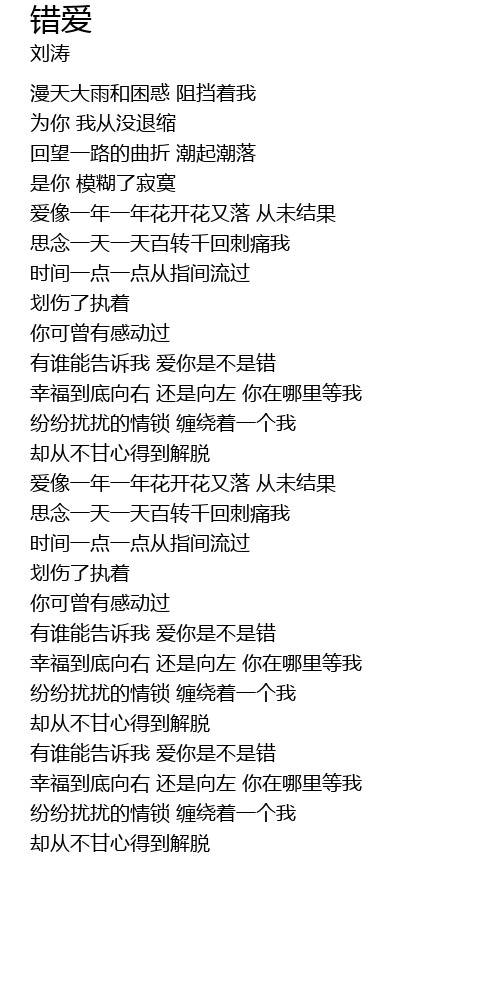 错爱
刘涛

漫天大雨和困惑 阻挡着我
为你 我从没退缩
回望一路的曲折 潮起潮落
是你 模糊了寂寞
爱像一年一年花开花又落 从未结果
思念一天一天百转千回刺痛我
时间一点一点从指间流过
划伤了执着
你可曾有感动过
有谁能告诉我 爱你是不是错
幸福到底向右 还是向左 你在哪里等我
纷纷扰扰的情锁 缠绕着一个我
却从不甘心得到解脱
爱像一年一年花开花又落 从未结果
思念一天一天百转千回刺痛我
时间一点一点从指间流过
划伤了执着
你可曾有感动过
有谁能告诉我 爱你是不是错
幸福到底向右 还是向左 你在哪里等我
纷纷扰扰的情锁 缠绕着一个我
却从不甘心得到解脱
有谁能告诉我 爱你是不是错
幸福到底向右 还是向左 你在哪里等我
纷纷扰扰的情锁 缠绕着一个我
却从不甘心得到解脱